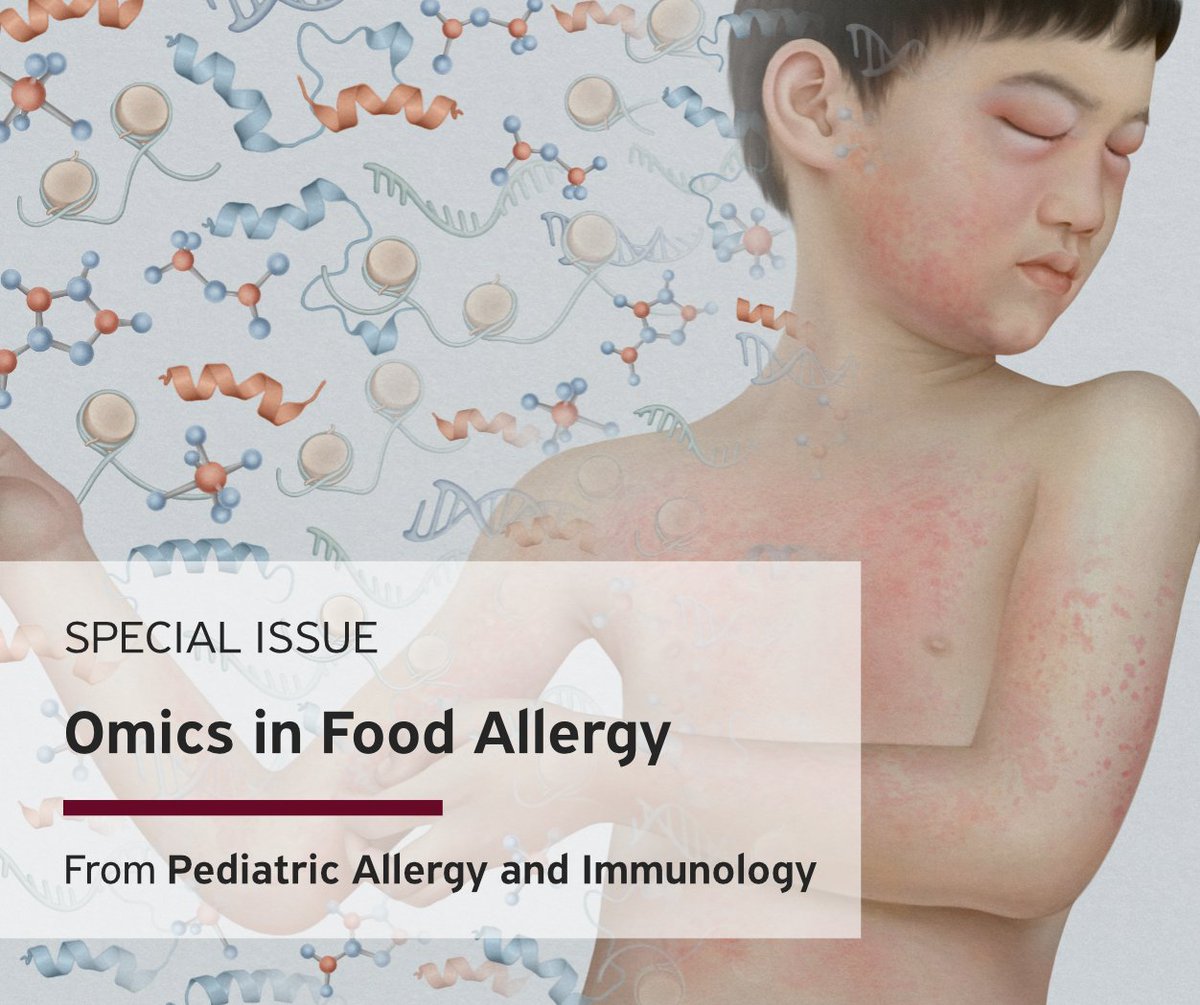 SPECIAL ISSUE

Omics in Food Allergy

From Pediatric Allergy and Immunology